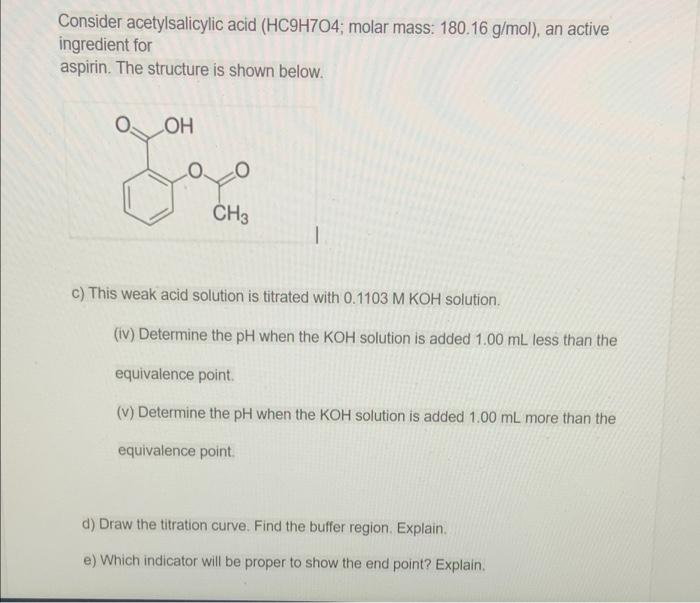 Consider acetylsalicylic acid (HC9H7O4; molar mass: 180.16 g/mol), an active ingredient for

aspirin. The structure is shown below.

O
OH
O
O
$CH_3$

c) This weak acid solution is titrated with 0.1103 M KOH solution.

(iv) Determine the pH when the KOH solution is added 1.00 mL less than the equivalence point.

(v) Determine the pH when the KOH solution is added 1.00 mL more than the equivalence point.

d) Draw the titration curve. Find the buffer region. Explain.

e) Which indicator will be proper to show the end point? Explain.